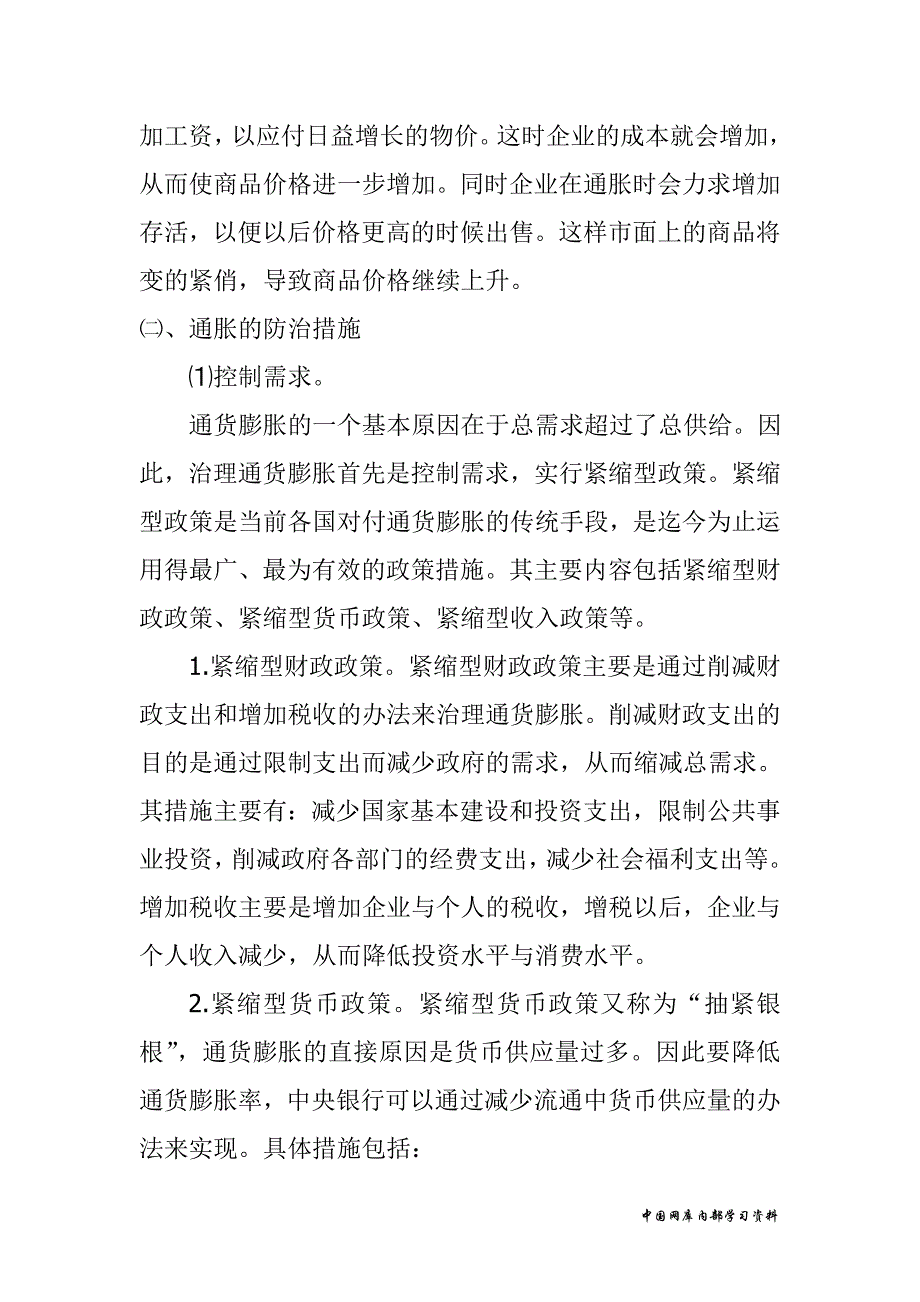 加工资，以应付日益增长的物价。这时企业的成本就会增加，从而使商品价格进一步增加。同时企业在通胀时会力求增加存活，以便以后价格更高的时候出售。这样市面上的商品将变的紧俏，导致商品价格继续上升。

㈡、通胀的防治措施

⑴控制需求。

通货膨胀的一个基本原因在于总需求超过了总供给。因此，治理通货膨胀首先是控制需求，实行紧缩型政策。紧缩型政策是当前各国对付通货膨胀的传统手段，是迄今为止运用得最广、最为有效的政策措施。其主要内容包括紧缩型财政政策、紧缩型货币政策、紧缩型收入政策等。

1.紧缩型财政政策。紧缩型财政政策主要是通过削减财政支出和增加税收的办法来治理通货膨胀。削减财政支出的目的是通过限制支出而减少政府的需求，从而缩减总需求。其措施主要有：减少国家基本建设和投资支出，限制公共事业投资，削减政府各部门的经费支出，减少社会福利支出等。增加税收主要是增加企业与个人的税收，增税以后，企业与个人收入减少，从而降低投资水平与消费水平。

2.紧缩型货币政策。紧缩型货币政策又称为“抽紧银根”，通货膨胀的直接原因是货币供应量过多。因此要降低通货膨胀率，中央银行可以通过减少流通中货币供应量的办法来实现。具体措施包括：

中国网库内部学习资料